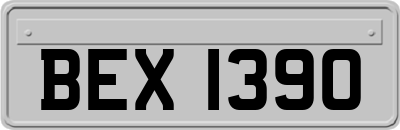 BEX 1390